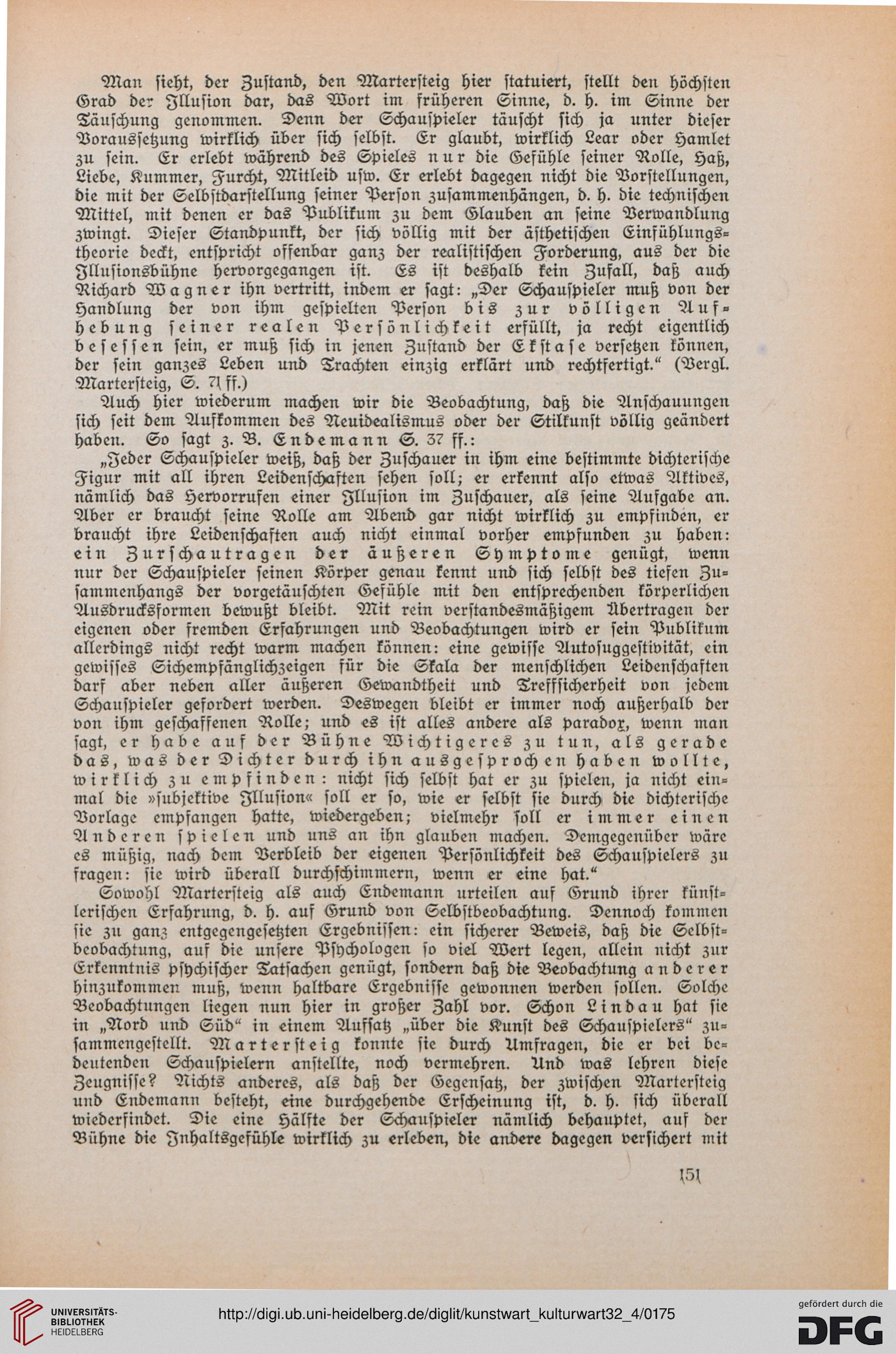 Man sieht, der Zustand, den Martersteig hier statuiert, stellt den höchsten Grad der Illusion dar, das Wort im früheren Sinne, d. h. im Sinne der Täuschung genommen. Denn der Schauspieler täuscht sich ja unter dieser Voraussetzung wirklich über sich selbst. Er glaubt, wirklich Lear oder Hamlet zu sein. Er erlebt während des Spieles nur die Gefühle seiner Rolle, Haß, Liebe, Kummer, Furcht, Mitleid usw. Er erlebt dagegen nicht die Vorstellungen, die mit der Selbstdarstellung seiner Person zusammenhängen, d. h. die technischen Mittel, mit denen er das Publikum zu dem Glauben an seine Verwandlung zwingt. Dieser Standpunkt, der sich völlig mit der ästhetischen Einfühlungstheorie deckt, entspricht offenbar ganz der realistischen Forderung, aus der die Illusionsbühne hervorgegangen ist. Es ist deshalb kein Zufall, daß auch Richard Wagner ihn vertritt, indem er sagt: „Der Schauspieler muß von der Handlung der von ihm gespielten Person bis zur völligen Aufhebung seiner realen Persönlichkeit erfüllt, ja recht eigentlich besessen sein, er muß sich in jenen Zustand der Ekstase versetzen können, der sein ganzes Leben und Trachten einzig erklärt und rechtfertigt.“ (Vergl. Martersteig, S. 71 ff.)

Auch hier wiederum machen wir die Beobachtung, daß die Anschauungen sich seit dem Aufkommen des Neuidealismus oder der Stilkunst völlig geändert haben. So sagt z. B. Endemann S. 37 ff.:

„Jeder Schauspieler weiß, daß der Zuschauer in ihm eine bestimmte dichterische Figur mit all ihren Leidenschaften sehen soll; er erkennt also etwas Aktives, nämlich das Hervorrufen einer Illusion im Zuschauer, als seine Aufgabe an. Aber er braucht seine Rolle am Abend gar nicht wirklich zu empfinden, er braucht ihre Leidenschaften auch nicht einmal vorher empfunden zu haben: ein Zurschautragen der äußeren Symptome genügt, wenn nur der Schauspieler seinen Körper genau kennt und sich selbst des tiefen Zusammenhangs der vorgetäuschten Gefühle mit den entsprechenden körperlichen Ausdrucksformen bewußt bleibt. Mit rein verstandesmäßigem Übertragen der eigenen oder fremden Erfahrungen und Beobachtungen wird er sein Publikum allerdings nicht recht warm machen können: eine gewisse Autosuggestivität, ein gewisses Sichempfänglichzeigen für die Skala der menschlichen Leidenschaften darf aber neben aller äußeren Gewandtheit und Treffsicherheit von jedem Schauspieler gefordert werden. Deswegen bleibt er immer noch außerhalb der von ihm geschaffenen Rolle; und es ist alles andere als paradox, wenn man sagt, er habe auf der Bühne Wichtigeres zu tun, als gerade das, was der Dichter durch ihn ausgesprochen haben wollte, wirklich zu empfinden: nicht sich selbst hat er zu spielen, ja nicht einmal die »subjektive Illusion« soll er so, wie er selbst sie durch die dichterische Vorlage empfangen hatte, wiedergeben; vielmehr soll er immer einen Anderen spielen und uns an ihn glauben machen. Demgegenüber wäre es müßig, nach dem Verbleib der eigenen Persönlichkeit des Schauspielers zu fragen: sie wird überall durchschimmern, wenn er eine hat.“

Sowohl Martersteig als auch Endemann urteilen auf Grund ihrer künstlerischen Erfahrung, d. h. auf Grund von Selbstbeobachtung. Dennoch kommen sie zu ganz entgegengesetzten Ergebnissen: ein sicherer Beweis, daß die Selbstbeobachtung, auf die unsere Psychologen so viel Wert legen, allein nicht zur Erkenntnis psychischer Tatsachen genügt, sondern daß die Beobachtung anderer hinzukommen muß, wenn haltbare Ergebnisse gewonnen werden sollen. Solche Beobachtungen liegen nun hier in großer Zahl vor. Schon Lindau hat sie in „Nord und Süd“ in einem Aufsatz „über die Kunst des Schauspielers“ zusammengestellt. Martersteig konnte sie durch Umfragen, die er bei bedeutenden Schauspielern anstellte, noch vermehren. Und was lehren diese Zeugnisse? Nichts anderes, als daß der Gegensatz, der zwischen Martersteig und Endemann besteht, eine durchgehende Erscheinung ist, d. h. sich überall wiederfindet. Die eine Hälfte der Schauspieler nämlich behauptet, auf der Bühne die Inhaltsgefühle wirklich zu erleben, die andere dagegen versichert mit

151

UNIVERSITÄTS-BIBLIOTHEK HEIDELBERG
http://digi.ub.uni-heidelberg.de/diglit/kunstwart_kulturwart32_4/0175
gefördert durch die DFG